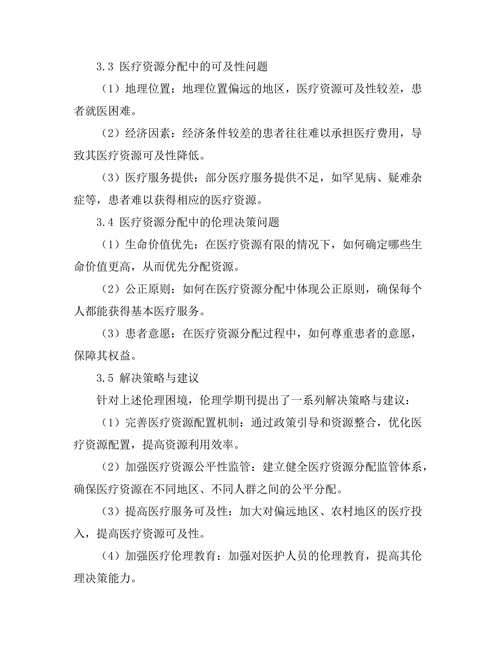 3.3 医疗资源分配中的可及性问题

（1）地理位置：地理位置偏远的地区，医疗资源可及性较差，患者就医困难。

（2）经济因素：经济条件较差的患者往往难以承担医疗费用，导致其医疗资源可及性降低。

（3）医疗服务提供：部分医疗服务提供不足，如罕见病、疑难杂症等，患者难以获得相应的医疗资源。

3.4 医疗资源分配中的伦理决策问题

（1）生命价值优先：在医疗资源有限的情况下，如何确定哪些生命价值更高，从而优先分配资源。

（2）公正原则：如何在医疗资源分配中体现公正原则，确保每个人都能获得基本医疗服务。

（3）患者意愿：在医疗资源分配过程中，如何尊重患者的意愿，保障其权益。

3.5 解决策略与建议

针对上述伦理困境，伦理学期刊提出了一系列解决策略与建议：

（1）完善医疗资源配置机制：通过政策引导和资源整合，优化医疗资源配置，提高资源利用效率。

（2）加强医疗资源公平性监管：建立健全医疗资源分配监管体系，确保医疗资源在不同地区、不同人群之间的公平分配。

（3）提高医疗服务可及性：加大对偏远地区、农村地区的医疗投入，提高医疗资源可及性。

（4）加强医疗伦理教育：加强对医护人员的伦理教育，提高其伦理决策能力。